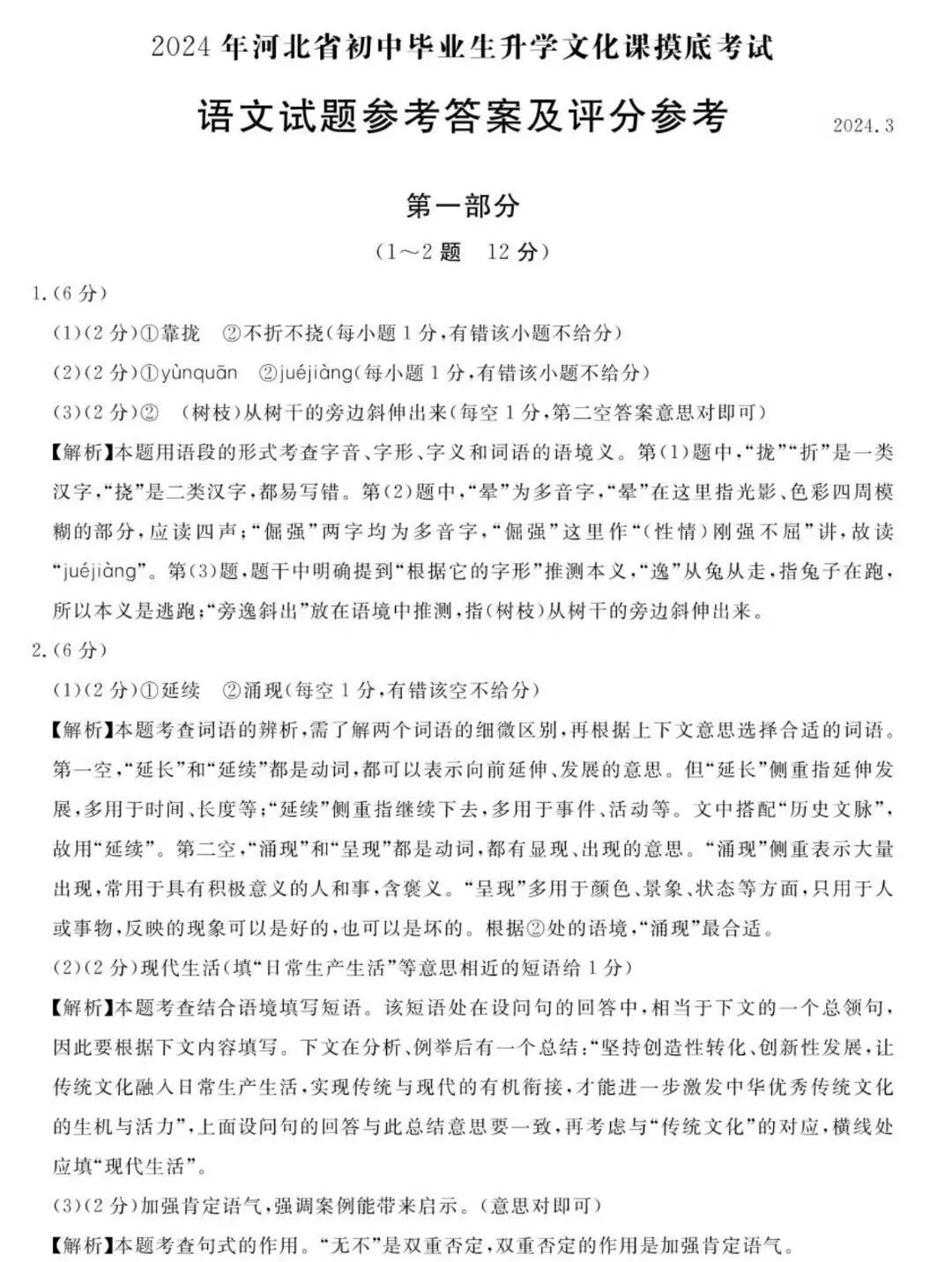 2024年河北省初中毕业生升学文化课摸底考试

语文试题参考答案及评分参考

2024.3

第一部分

（1～2题　12分）

1.（6分）

（1）（2分）①靠拢　②不折不挠（每小题1分，有错该小题不给分）

（2）（2分）①yùnquān　②juéjiàng（每小题1分，有错该小题不给分）

（3）（2分）②　（树枝）从树干的旁边斜伸出来（每空1分，第二空答案意思对即可）

【解析】本题用语段的形式考查字音、字形、字义和词语的语境义。第（1）题中，“拢”“折”是一类汉字，“挠”是二类汉字，都易写错。第（2）题中，“晕”为多音字，“晕”在这里指光影、色彩四周模糊的部分，应读四声；“倔强”两字均为多音字，“倔强”这里作“（性情）刚强不屈”讲，故读“juéjiàng”。第（3）题，题干中明确提到“根据它的字形”推测本义，“逸”从兔从走，指兔子在跑，所以本义是逃跑；“旁逸斜出”放在语境中推测，指（树枝）从树干的旁边斜伸出来。

2.（6分）

（1）（2分）①延续　②涌现（每空1分，有错该空不给分）

【解析】本题考查词语的辨析，需了解两个词语的细微区别，再根据上下文意思选择合适的词语。第一空，“延长”和“延续”都是动词，都可以表示向前延伸、发展的意思。但“延长”侧重指延伸发展，多用于时间、长度等；“延续”侧重指继续下去，多用于事件、活动等。文中搭配“历史文脉”，故用“延续”。第二空，“涌现”和“呈现”都是动词，都有显现、出现的意思。“涌现”侧重表示大量出现，常用于具有积极意义的人和事，含褒义。“呈现”多用于颜色、景象、状态等方面，只用于人或事物，反映的现象可以是好的，也可以是坏的。根据②处的语境，“涌现”最合适。

（2）（2分）现代生活（填“日常生产生活”等意思相近的短语给1分）

【解析】本题考查结合语境填写短语。该短语处在设问句的回答中，相当于下文的一个总领句，因此要根据下文内容填写。下文在分析、例举后有一个总结：“坚持创造性转化、创新性发展，让传统文化融入日常生产生活，实现传统与现代的有机衔接，才能进一步激发中华优秀传统文化的生机与活力”，上面设问句的回答与此总结意思要一致，再考虑与“传统文化”的对应，横线处应填“现代生活”。

（3）（2分）加强肯定语气，强调案例能带来启示。（意思对即可）

【解析】本题考查句式的作用。“无不”是双重否定，双重否定的作用是加强肯定语气。